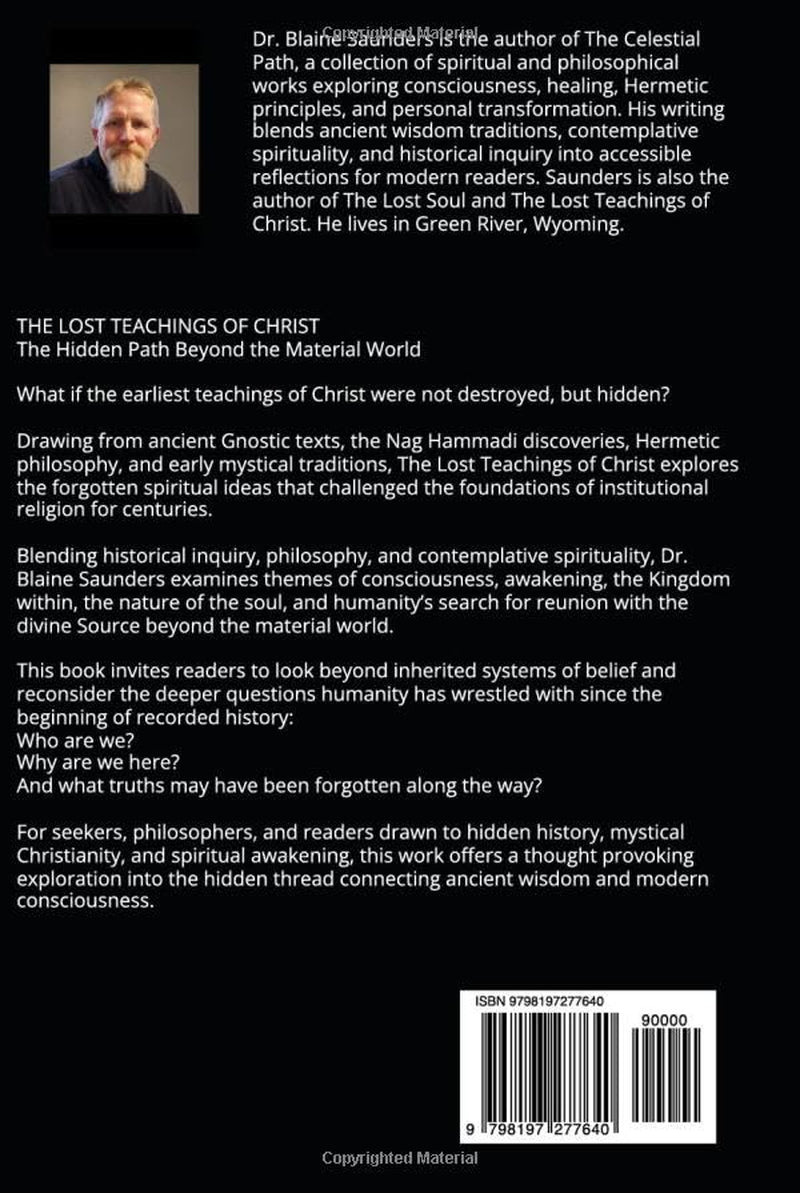 Copyrighted Material

Dr. Blaine Saunders is the author of The Celestial Path, a collection of spiritual and philosophical works exploring consciousness, healing, Hermetic principles, and personal transformation. His writing blends ancient wisdom traditions, contemplative spirituality, and historical inquiry into accessible reflections for modern readers. Saunders is also the author of The Lost Soul and The Lost Teachings of Christ. He lives in Green River, Wyoming.

THE LOST TEACHINGS OF CHRIST
The Hidden Path Beyond the Material World

What if the earliest teachings of Christ were not destroyed, but hidden?

Drawing from ancient Gnostic texts, the Nag Hammadi discoveries, Hermetic philosophy, and early mystical traditions, The Lost Teachings of Christ explores the forgotten spiritual ideas that challenged the foundations of institutional religion for centuries.

Blending historical inquiry, philosophy, and contemplative spirituality, Dr. Blaine Saunders examines themes of consciousness, awakening, the Kingdom within, the nature of the soul, and humanity's search for reunion with the divine Source beyond the material world.

This book invites readers to look beyond inherited systems of belief and reconsider the deeper questions humanity has wrestled with since the beginning of recorded history:
Who are we?
Why are we here?
And what truths may have been forgotten along the way?

For seekers, philosophers, and readers drawn to hidden history, mystical Christianity, and spiritual awakening, this work offers a thought provoking exploration into the hidden thread connecting ancient wisdom and modern consciousness.

ISBN 9798197277640
90000
9 798197 277640

Copyrighted Material